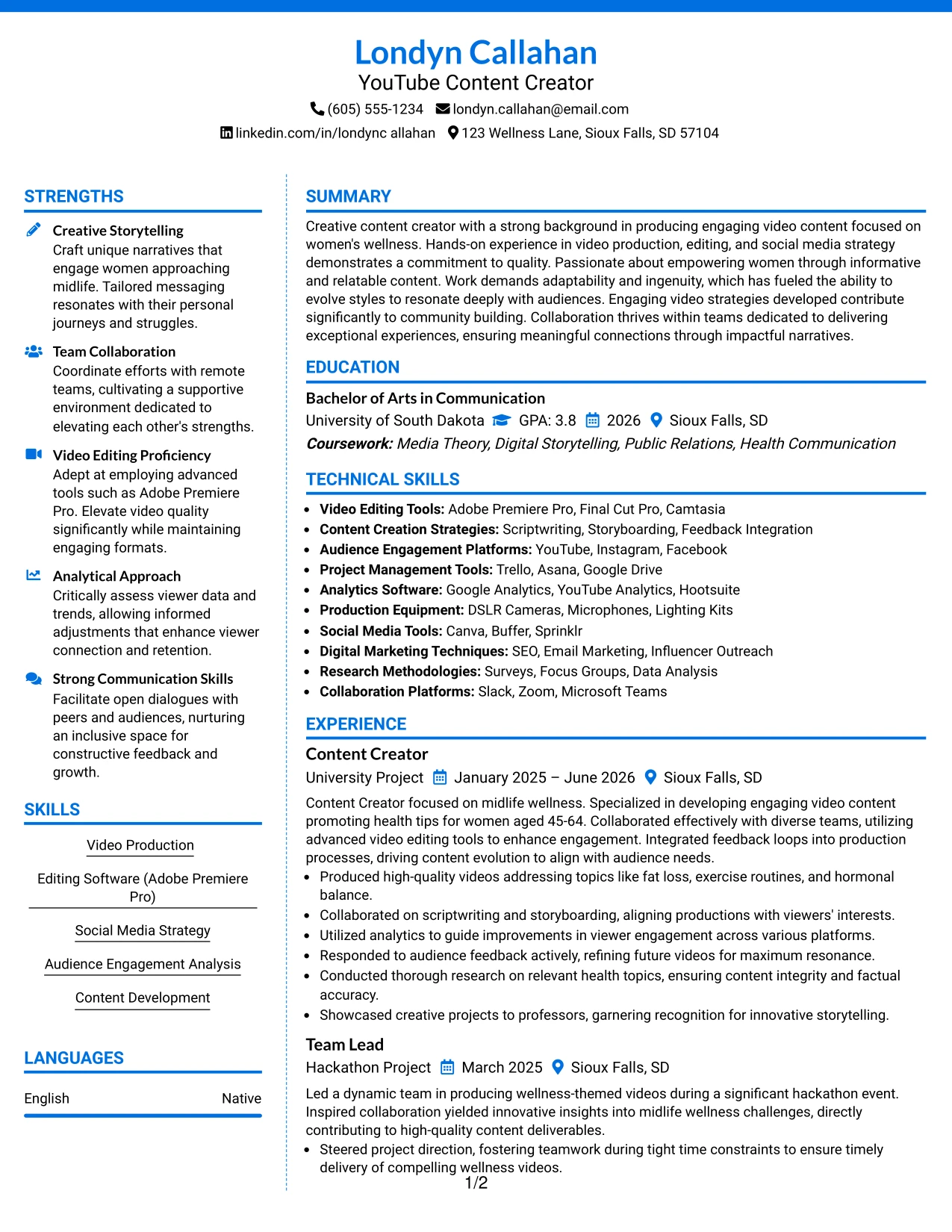 Londyn Callahan
YouTube Content Creator
(605) 555-1234 londyn.callahan@email.com
linkedin.com/in/londync allahan 123 Wellness Lane, Sioux Falls, SD 57104

STRENGTHS

Creative Storytelling
Craft unique narratives that engage women approaching midlife. Tailored messaging resonates with their personal journeys and struggles.

Team Collaboration
Coordinate efforts with remote teams, cultivating a supportive environment dedicated to elevating each other's strengths.

Video Editing Proficiency
Adept at employing advanced tools such as Adobe Premiere Pro. Elevate video quality significantly while maintaining engaging formats.

Analytical Approach
Critically assess viewer data and trends, allowing informed adjustments that enhance viewer connection and retention.

Strong Communication Skills
Facilitate open dialogues with peers and audiences, nurturing an inclusive space for constructive feedback and growth.

SKILLS

Video Production

Editing Software (Adobe Premiere Pro)

Social Media Strategy

Audience Engagement Analysis

Content Development

LANGUAGES

English Native

SUMMARY

Creative content creator with a strong background in producing engaging video content focused on women's wellness. Hands-on experience in video production, editing, and social media strategy demonstrates a commitment to quality. Passionate about empowering women through informative and relatable content. Work demands adaptability and ingenuity, which has fueled the ability to evolve styles to resonate deeply with audiences. Engaging video strategies developed contribute significantly to community building. Collaboration thrives within teams dedicated to delivering exceptional experiences, ensuring meaningful connections through impactful narratives.

EDUCATION

Bachelor of Arts in Communication
University of South Dakota GPA: 3.8 2026 Sioux Falls, SD
Coursework: Media Theory, Digital Storytelling, Public Relations, Health Communication

TECHNICAL SKILLS

• Video Editing Tools: Adobe Premiere Pro, Final Cut Pro, Camtasia
• Content Creation Strategies: Scriptwriting, Storyboarding, Feedback Integration
• Audience Engagement Platforms: YouTube, Instagram, Facebook
• Project Management Tools: Trello, Asana, Google Drive
• Analytics Software: Google Analytics, YouTube Analytics, Hootsuite
• Production Equipment: DSLR Cameras, Microphones, Lighting Kits
• Social Media Tools: Canva, Buffer, Sprinklr
• Digital Marketing Techniques: SEO, Email Marketing, Influencer Outreach
• Research Methodologies: Surveys, Focus Groups, Data Analysis
• Collaboration Platforms: Slack, Zoom, Microsoft Teams

EXPERIENCE

Content Creator
University Project January 2025 – June 2026 Sioux Falls, SD
Content Creator focused on midlife wellness. Specialized in developing engaging video content promoting health tips for women aged 45-64. Collaborated effectively with diverse teams, utilizing advanced video editing tools to enhance engagement. Integrated feedback loops into production processes, driving content evolution to align with audience needs.
• Produced high-quality videos addressing topics like fat loss, exercise routines, and hormonal balance.
• Collaborated on scriptwriting and storyboarding, aligning productions with viewers' interests.
• Utilized analytics to guide improvements in viewer engagement across various platforms.
• Responded to audience feedback actively, refining future videos for maximum resonance.
• Conducted thorough research on relevant health topics, ensuring content integrity and factual accuracy.
• Showcased creative projects to professors, garnering recognition for innovative storytelling.

Team Lead
Hackathon Project March 2025 Sioux Falls, SD
Led a dynamic team in producing wellness-themed videos during a significant hackathon event. Inspired collaboration yielded innovative insights into midlife wellness challenges, directly contributing to high-quality content deliverables.
• Steered project direction, fostering teamwork during tight time constraints to ensure timely delivery of compelling wellness videos.

1/2